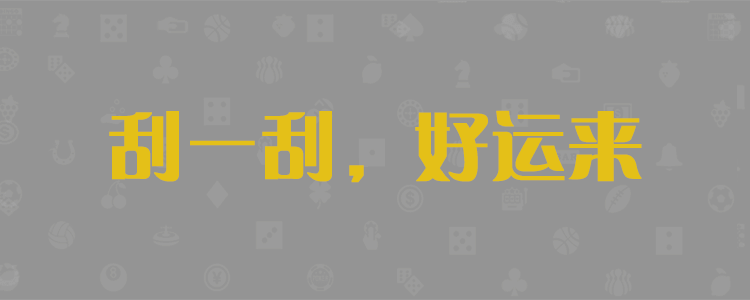 刮一刮，好运来